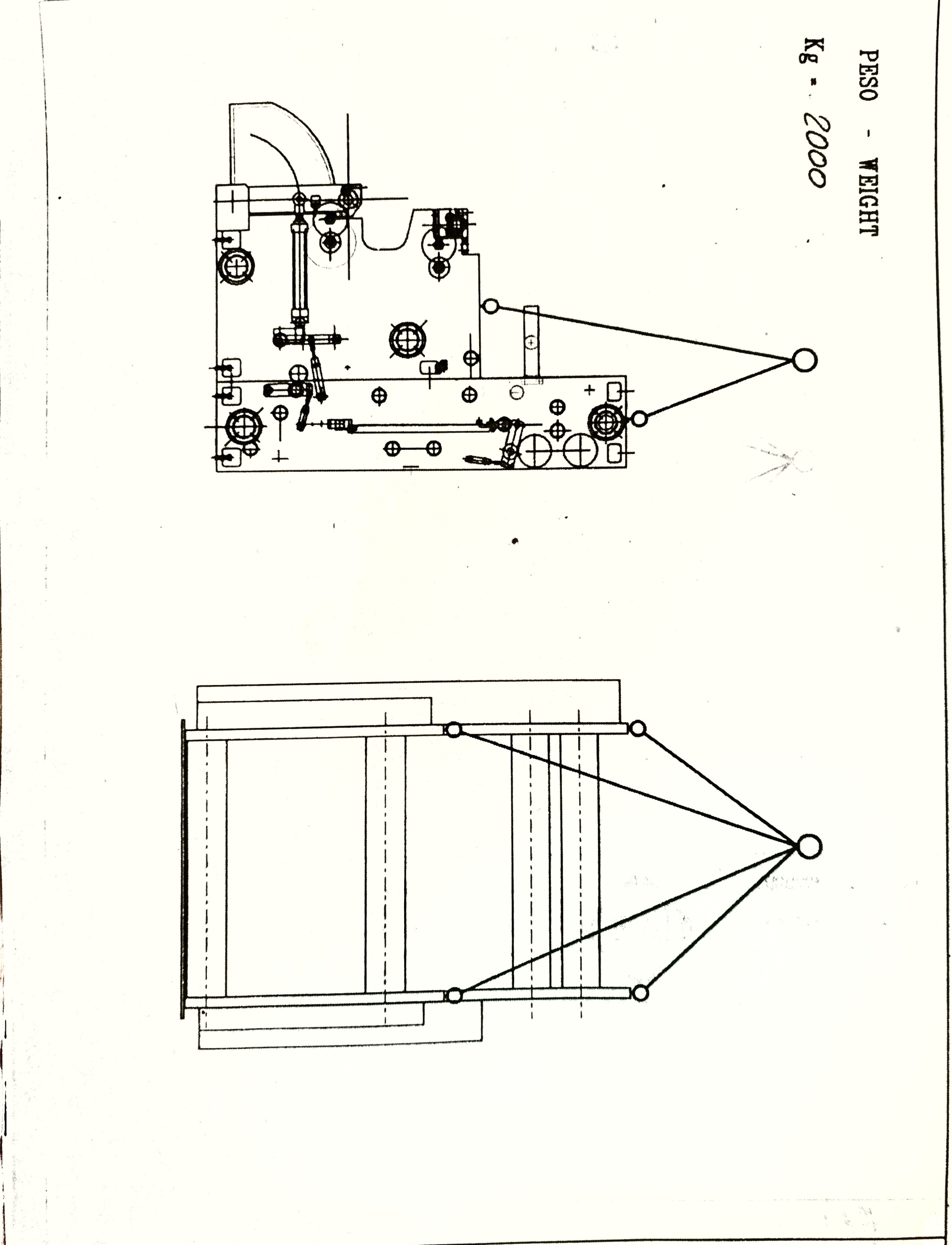 PESO - WEIGHT

Kg = 2000